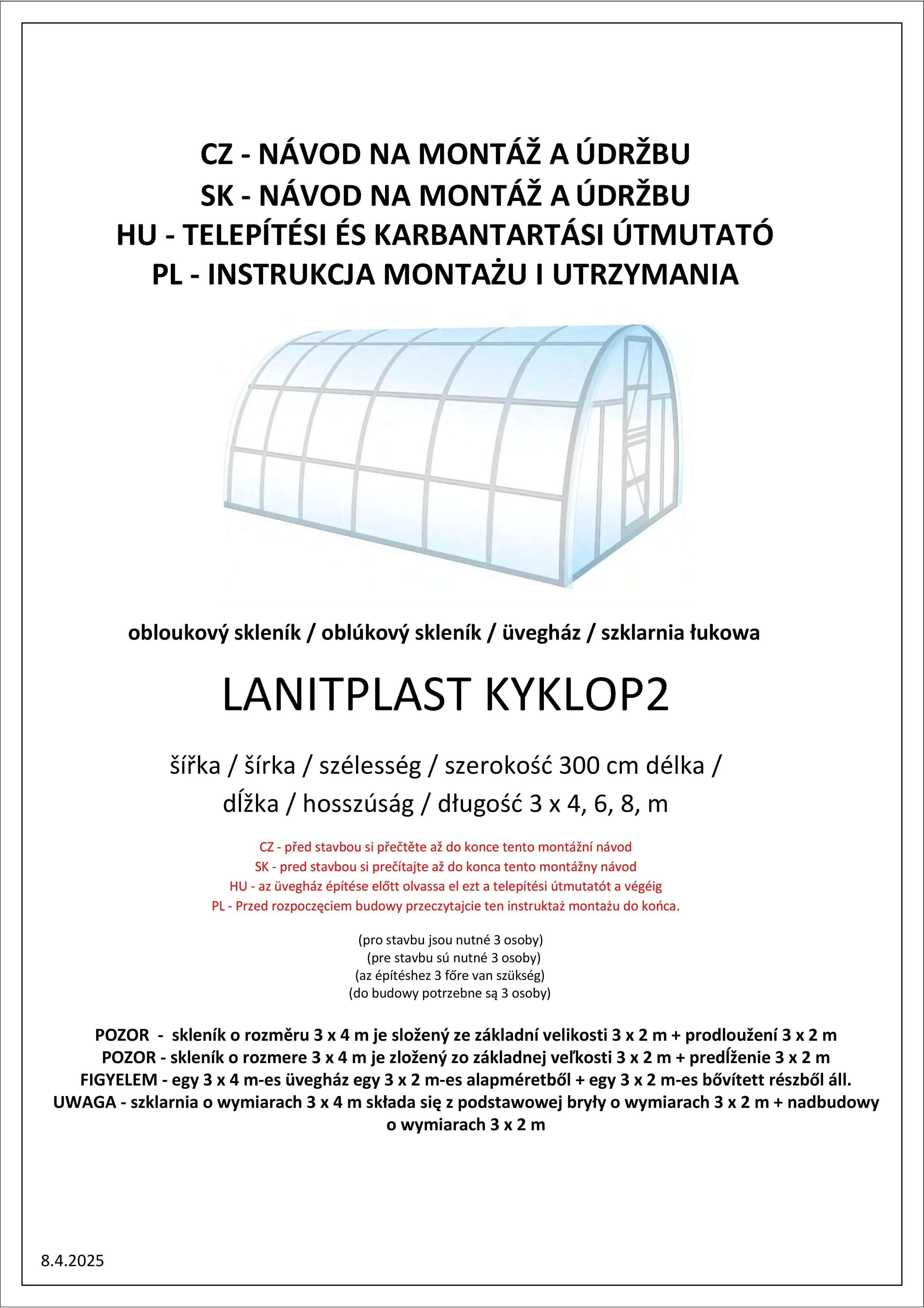 CZ - NÁVOD NA MONTÁŽ A ÚDRŽBU
SK - NÁVOD NA MONTÁŽ A ÚDRŽBU
HU - TELEPÍTÉSI ÉS KARBANTARTÁSI ÚTMUTATÓ
PL - INSTRUKCJA MONTAŻU I UTRZYMANIA

obloukový skleník / oblúkový skleník / üvegház / szklarnia łukowa

LANITPLAST KYKLOP2

šířka / šírka / szélesség / szerokość 300 cm délka / dĺžka / hosszúság / długość 3 x 4, 6, 8, m

CZ - před stavbou si přečtěte až do konce tento montážní návod
SK - pred stavbou si prečítajte až do konca tento montážny návod
HU - az üvegház építése előtt olvassa el ezt a telepítési útmutatót a végéig
PL - Przed rozpoczęciem budowy przeczytajcie ten instruktaż montażu do końca.

(pro stavbu jsou nutné 3 osoby)
(pre stavbu sú nutné 3 osoby)
(az építéshez 3 főre van szükség)
(do budowy potrzebne są 3 osoby)

POZOR - skleník o rozměru 3 x 4 m je složený ze základní velikosti 3 x 2 m + prodloužení 3 x 2 m
POZOR - skleník o rozmere 3 x 4 m je zložený zo základnej veľkosti 3 x 2 m + predĺženie 3 x 2 m
FIGYELEM - egy 3 x 4 m-es üvegház egy 3 x 2 m-es alapméretből + egy 3 x 2 m-es bővített részből áll.
UWAGA - szklarnia o wymiarach 3 x 4 m składa się z podstawowej bryły o wymiarach 3 x 2 m + nadbudowy o wymiarach 3 x 2 m

8.4.2025